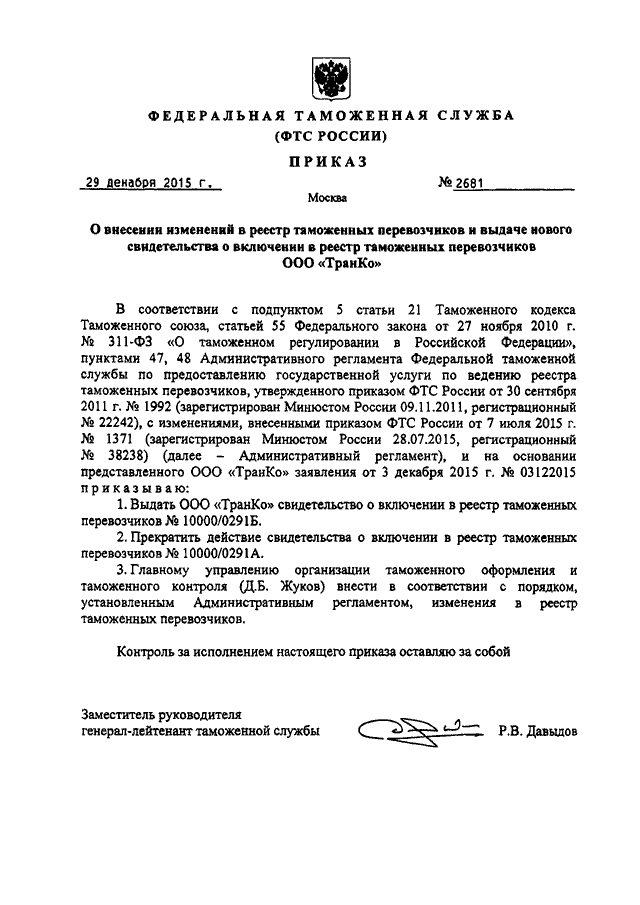 ФЕДЕРАЛЬНАЯ ТАМОЖЕННАЯ СЛУЖБА
(ФТС РОССИИ)

ПРИКАЗ

29 декабря 2015 г.

№ 2681

Москва

О внесении изменений в реестр таможенных перевозчиков и выдаче нового свидетельства о включении в реестр таможенных перевозчиков ООО «ТранКо»

В соответствии с подпунктом 5 статьи 21 Таможенного кодекса Таможенного союза, статьей 55 Федерального закона от 27 ноября 2010 г. № 311-ФЗ «О таможенном регулировании в Российской Федерации», пунктами 47, 48 Административного регламента Федеральной таможенной службы по предоставлению государственной услуги по ведению реестра таможенных перевозчиков, утвержденного приказом ФТС России от 30 сентября 2011 г. № 1992 (зарегистрирован Минюстом России 09.11.2011, регистрационный № 22242), с изменениями, внесенными приказом ФТС России от 7 июля 2015 г. № 1371 (зарегистрирован Минюстом России 28.07.2015, регистрационный № 38238) (далее – Административный регламент), и на основании представленного ООО «ТранКо» заявления от 3 декабря 2015 г. № 03122015 приказываю:

1. Выдать ООО «ТранКо» свидетельство о включении в реестр таможенных перевозчиков № 10000/0291Б.

2. Прекратить действие свидетельства о включении в реестр таможенных перевозчиков № 10000/0291А.

3. Главному управлению организации таможенного оформления и таможенного контроля (Д.Б. Жуков) внести в соответствии с порядком, установленным Административным регламентом, изменения в реестр таможенных перевозчиков.

Контроль за исполнением настоящего приказа оставляю за собой

Заместитель руководителя
генерал-лейтенант таможенной службы

Р.В. Давыдов